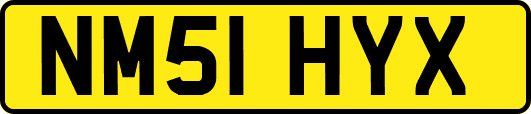 NM51 HYX